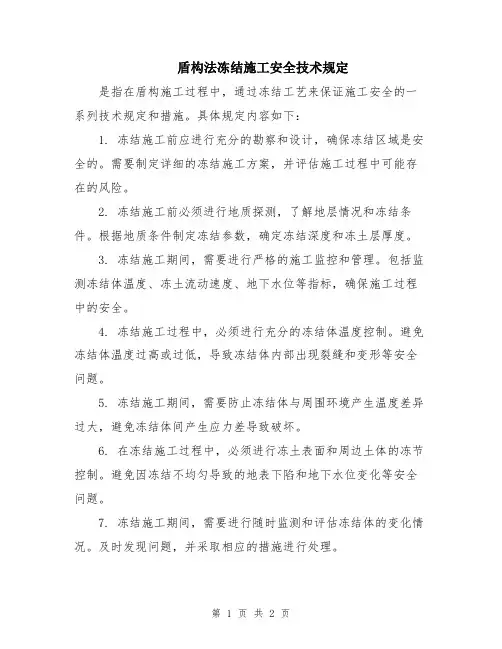 盾构法冻结施工安全技术规定

是指在盾构施工过程中，通过冻结工艺来保证施工安全的一系列技术规定和措施。具体规定内容如下：

1. 冻结施工前应进行充分的勘察和设计，确保冻结区域是安全的。需要制定详细的冻结施工方案，并评估施工过程中可能存在的风险。

2. 冻结施工前必须进行地质探测，了解地层情况和冻结条件。根据地质条件制定冻结参数，确定冻结深度和冻土层厚度。

3. 冻结施工期间，需要进行严格的施工监控和管理。包括监测冻结体温度、冻土流动速度、地下水位等指标，确保施工过程中的安全。

4. 冻结施工过程中，必须进行充分的冻结体温度控制。避免冻结体温度过高或过低，导致冻结体内部出现裂缝和变形等安全问题。

5. 冻结施工期间，需要防止冻结体与周围环境产生温度差异过大，避免冻结体间产生应力差导致破坏。

6. 在冻结施工过程中，必须进行冻土表面和周边土体的冻节控制。避免因冻结不均匀导致的地表下陷和地下水位变化等安全问题。

7. 冻结施工期间，需要进行随时监测和评估冻结体的变化情况。及时发现问题，并采取相应的措施进行处理。

第 1 页 共 2 页